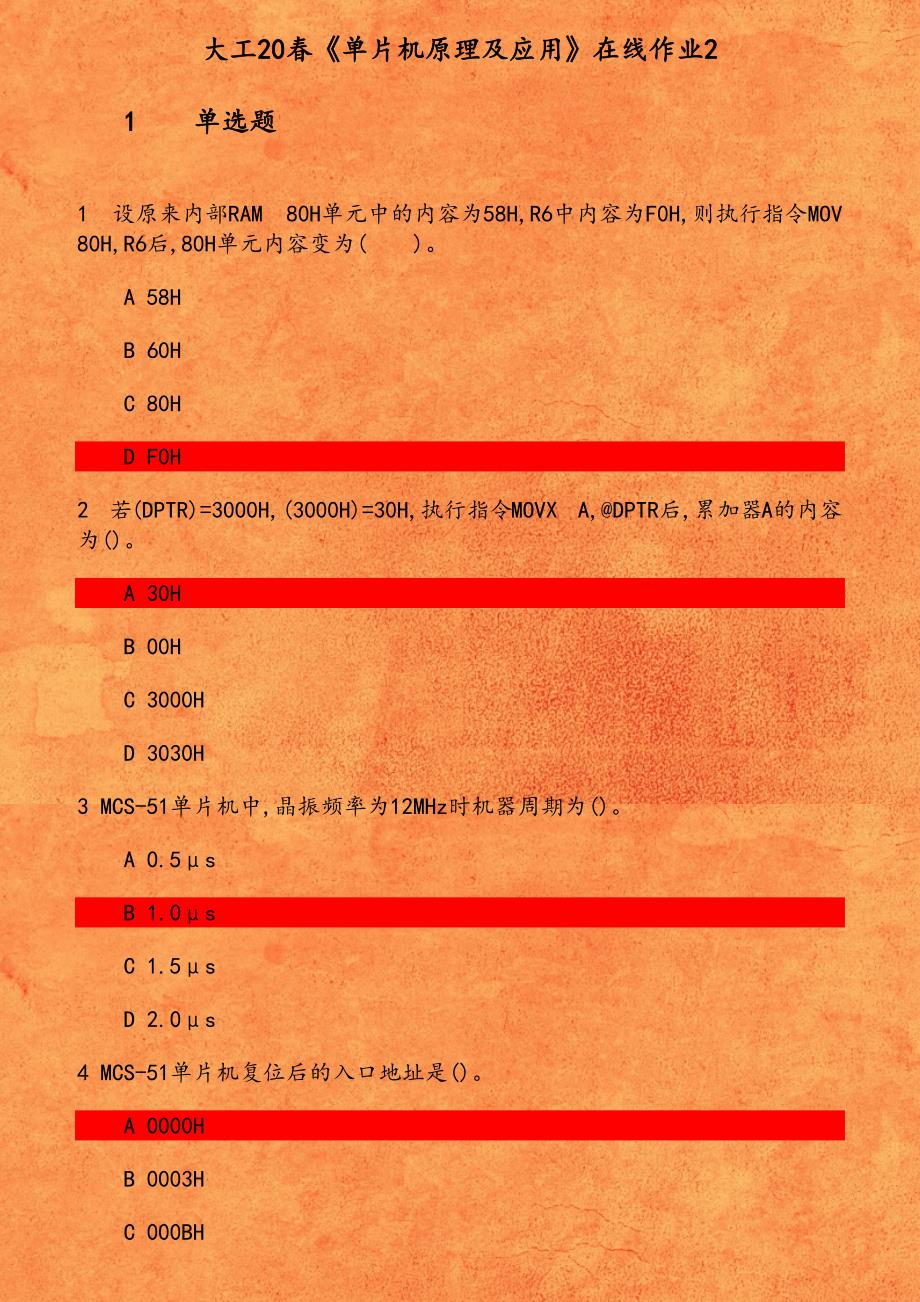 大工20春《单片机原理及应用》在线作业2

1 单选题

1 设原来内部RAM 80H单元中的内容为58H,R6中内容为F0H,则执行指令MOV 80H,R6后,80H单元内容变为( )。

A 58H

B 60H

C 80H

D F0H

2 若(DPTR)=3000H,(3000H)=30H,执行指令MOVX A,@DPTR后,累加器A的内容为()。

A 30H

B 00H

C 3000H

D 3030H

3 MCS-51单片机中,晶振频率为12MHz时机器周期为()。

A 0.5μs

B 1.0μs

C 1.5μs

D 2.0μs

4 MCS-51单片机复位后的入口地址是()。

A 0000H

B 0003H

C 000BH